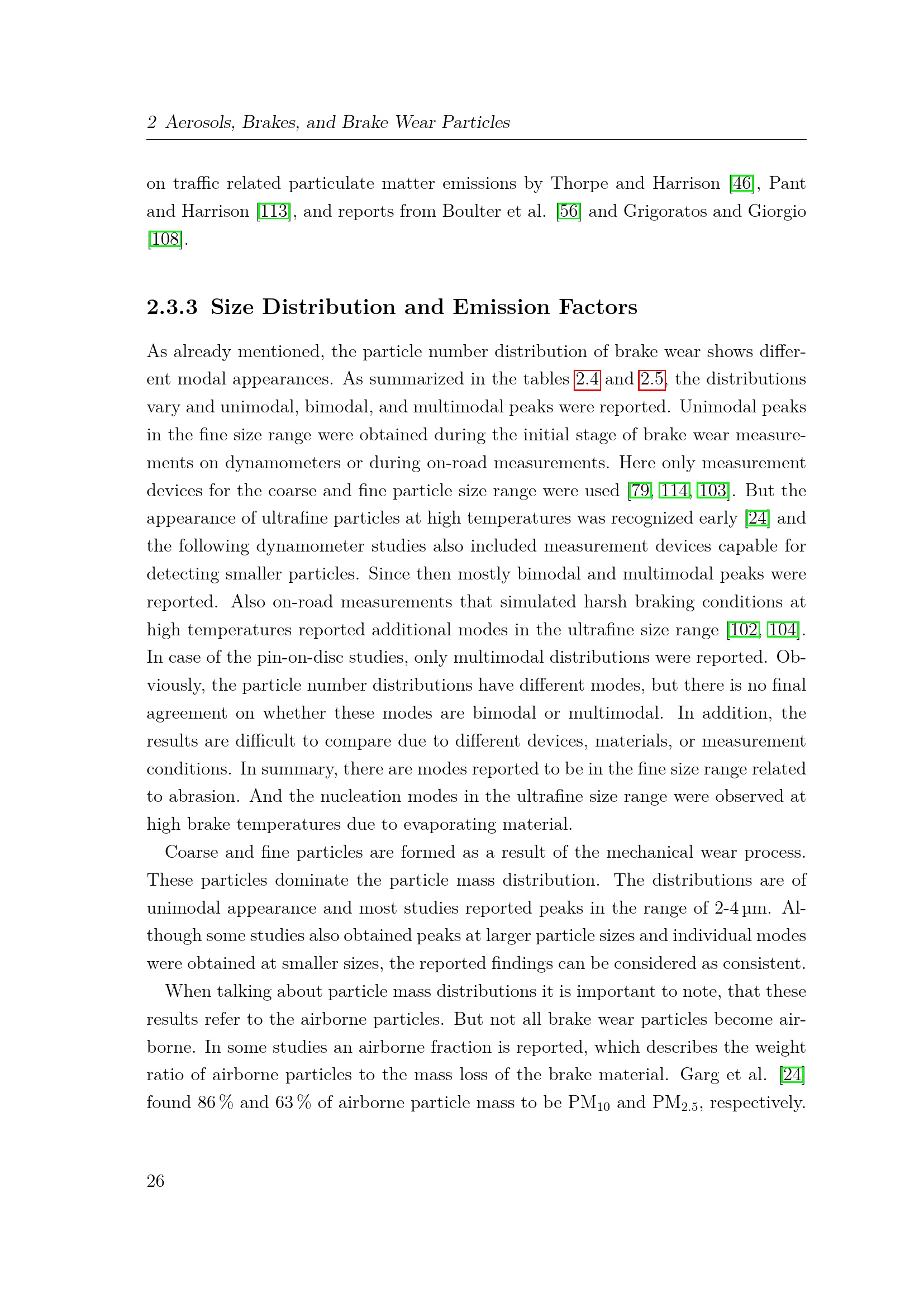 2 Aerosols, Brakes, and Brake Wear Particles

on traffic related particulate matter emissions by Thorpe and Harrison [46], Pant and Harrison [113], and reports from Boulter et al. [56] and Grigoratos and Giorgio [108].

2.3.3 Size Distribution and Emission Factors

As already mentioned, the particle number distribution of brake wear shows different modal appearances. As summarized in the tables 2.4 and 2.5, the distributions vary and unimodal, bimodal, and multimodal peaks were reported. Unimodal peaks in the fine size range were obtained during the initial stage of brake wear measurements on dynamometers or during on-road measurements. Here only measurement devices for the coarse and fine particle size range were used [79, 114, 103]. But the appearance of ultrafine particles at high temperatures was recognized early [24] and the following dynamometer studies also included measurement devices capable for detecting smaller particles. Since then mostly bimodal and multimodal peaks were reported. Also on-road measurements that simulated harsh braking conditions at high temperatures reported additional modes in the ultrafine size range [102, 104]. In case of the pin-on-disc studies, only multimodal distributions were reported. Obviously, the particle number distributions have different modes, but there is no final agreement on whether these modes are bimodal or multimodal. In addition, the results are difficult to compare due to different devices, materials, or measurement conditions. In summary, there are modes reported to be in the fine size range related to abrasion. And the nucleation modes in the ultrafine size range were observed at high brake temperatures due to evaporating material.

Coarse and fine particles are formed as a result of the mechanical wear process. These particles dominate the particle mass distribution. The distributions are of unimodal appearance and most studies reported peaks in the range of 2-4 µm. Although some studies also obtained peaks at larger particle sizes and individual modes were obtained at smaller sizes, the reported findings can be considered as consistent.

When talking about particle mass distributions it is important to note, that these results refer to the airborne particles. But not all brake wear particles become airborne. In some studies an airborne fraction is reported, which describes the weight ratio of airborne particles to the mass loss of the brake material. Garg et al. [24] found 86 % and 63 % of airborne particle mass to be $PM_{10}$ and $PM_{2.5}$, respectively.

26